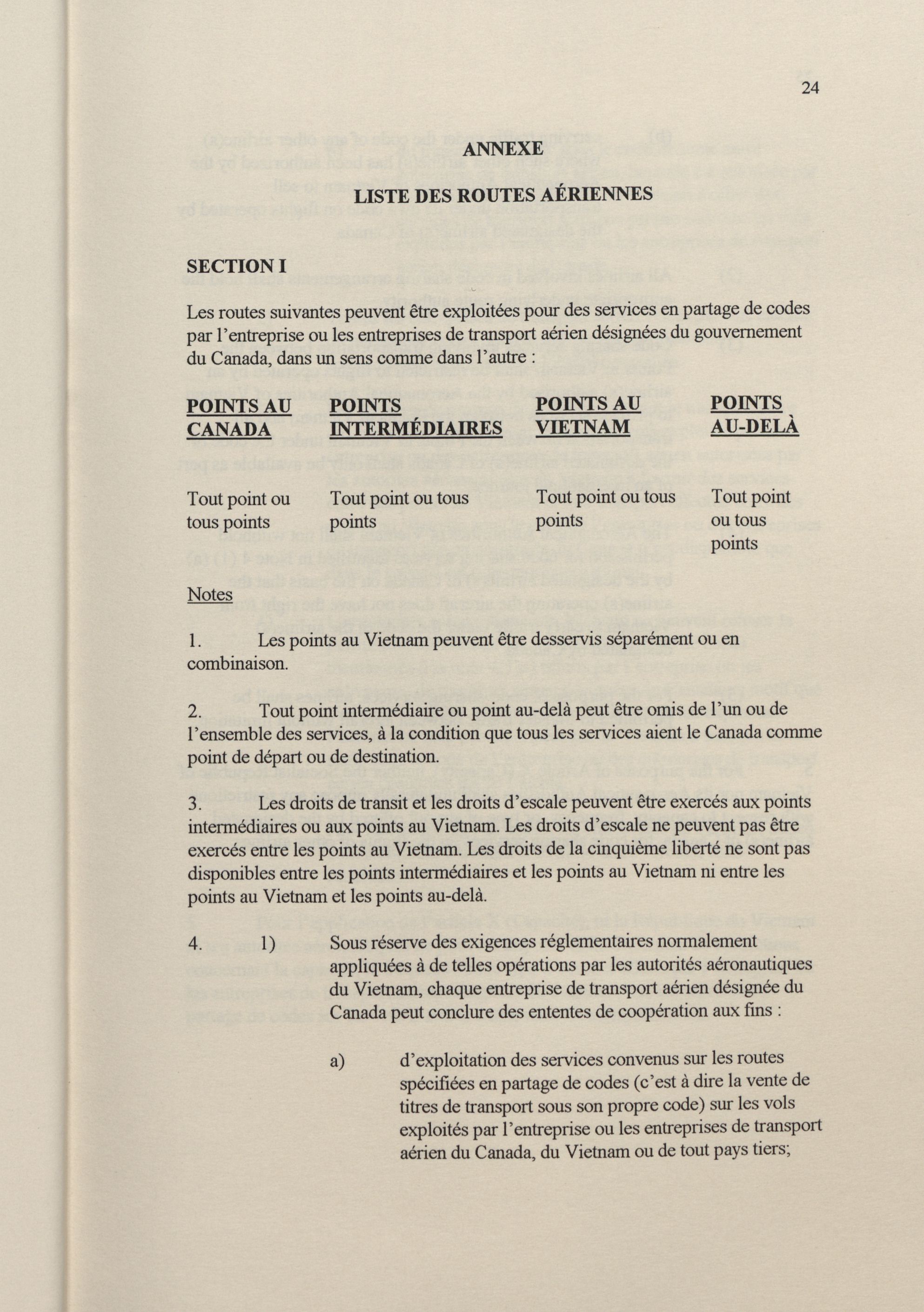 24

ANNEXE

LISTE DES ROUTES AÉRIENNES

SECTION I

Les routes suivantes peuvent être exploitées pour des services en partage de codes par l'entreprise ou les entreprises de transport aérien désignées du gouvernement du Canada, dans un sens comme dans l'autre :

| POINTS AU CANADA | POINTS INTERMÉDIAIRES | POINTS AU VIETNAM | POINTS AU-DELÀ |
|---|---|---|---|
| Tout point ou tous points | Tout point ou tous points | Tout point ou tous points | Tout point ou tous points |

Notes

1. Les points au Vietnam peuvent être desservis séparément ou en combinaison.

2. Tout point intermédiaire ou point au-delà peut être omis de l'un ou de l'ensemble des services, à la condition que tous les services aient le Canada comme point de départ ou de destination.

3. Les droits de transit et les droits d'escale peuvent être exercés aux points intermédiaires ou aux points au Vietnam. Les droits d'escale ne peuvent pas être exercés entre les points au Vietnam. Les droits de la cinquième liberté ne sont pas disponibles entre les points intermédiaires et les points au Vietnam ni entre les points au Vietnam et les points au-delà.

4. 1) Sous réserve des exigences réglementaires normalement appliquées à de telles opérations par les autorités aéronautiques du Vietnam, chaque entreprise de transport aérien désignée du Canada peut conclure des ententes de coopération aux fins :

a) d'exploitation des services convenus sur les routes spécifiées en partage de codes (c'est à dire la vente de titres de transport sous son propre code) sur les vols exploités par l'entreprise ou les entreprises de transport aérien du Canada, du Vietnam ou de tout pays tiers;